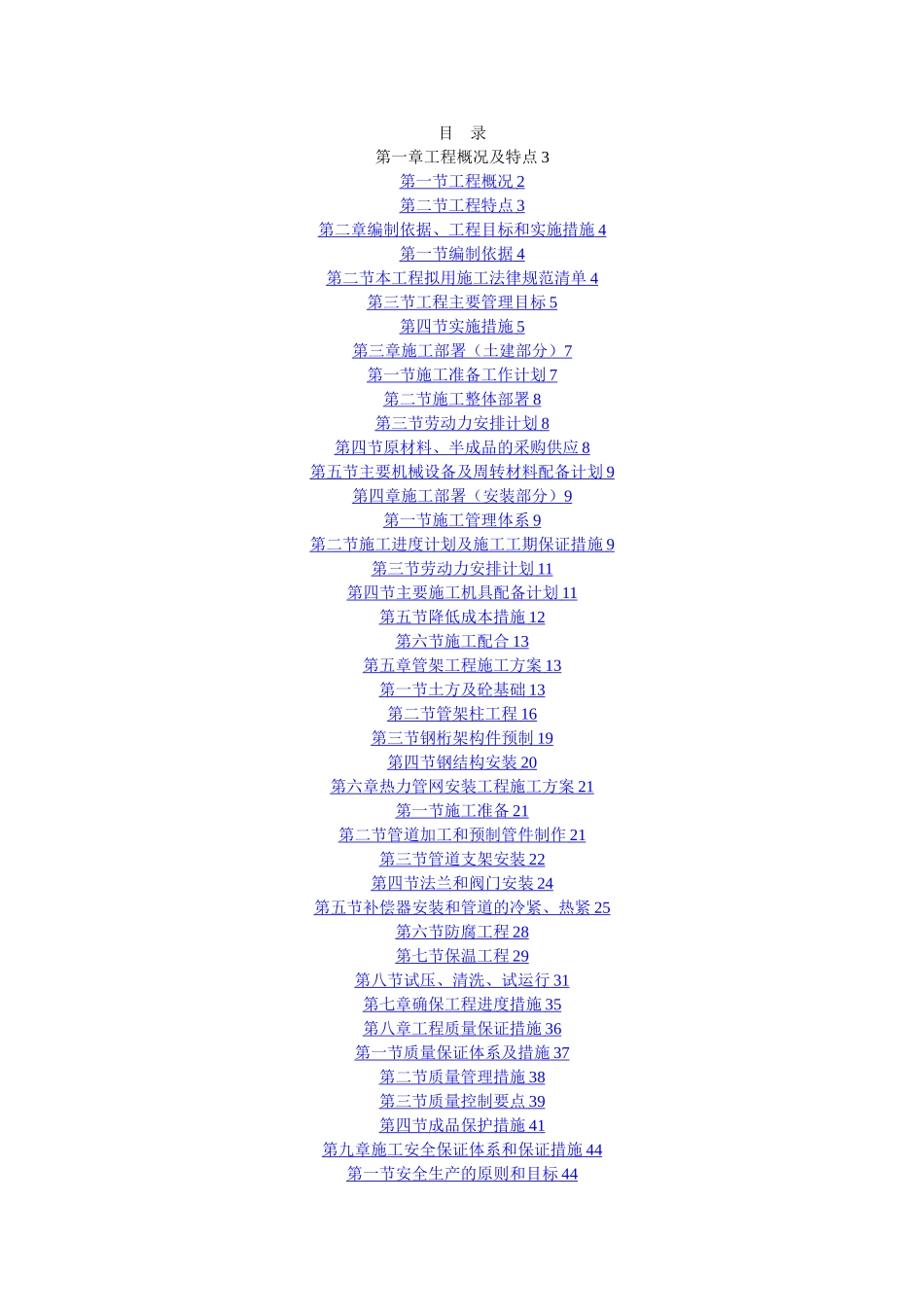 目 录
第一章工程概况及特点 3
第一节工程概况 2
第二节工程特点 3
第二章编制依据、工程目标和实施措施 4
第一节编制依据 4
第二节本工程拟用施工法律规范清单 4
第三节工程主要管理目标 5
第四节实施措施 5
第三章施工部署（土建部分）7
第一节施工准备工作计划 7
第二节施工整体部署 8
第三节劳动力安排计划 8
第四节原材料、半成品的采购供应 8
第五节主要机械设备及周转材料配备计划 9
第四章施工部署（安装部分）9
第一节施工管理体系 9
第二节施工进度计划及施工工期保证措施 9
第三节劳动力安排计划 11
第四节主要施工机具配备计划 11
第五节降低成本措施 12
第六节施工配合 13
第五章管架工程施工方案 13
第一节土方及砼基础 13
第二节管架柱工程 16
第三节钢桁架构件预制 19
第四节钢结构安装 20
第六章热力管网安装工程施工方案 21
第一节施工准备 21
第二节管道加工和预制管件制作 21
第三节管道支架安装 22
第四节法兰和阀门安装 24
第五节补偿器安装和管道的冷紧、热紧 25
第六节防腐工程 28
第七节保温工程 29
第八节试压、清洗、试运行 31
第七章确保工程进度措施 35
第八章工程质量保证措施 36
第一节质量保证体系及措施 37
第二节质量管理措施 38
第三节质量控制要点 39
第四节成品保护措施 41
第九章施工安全保证体系和保证措施 44
第一节安全生产的原则和目标 44